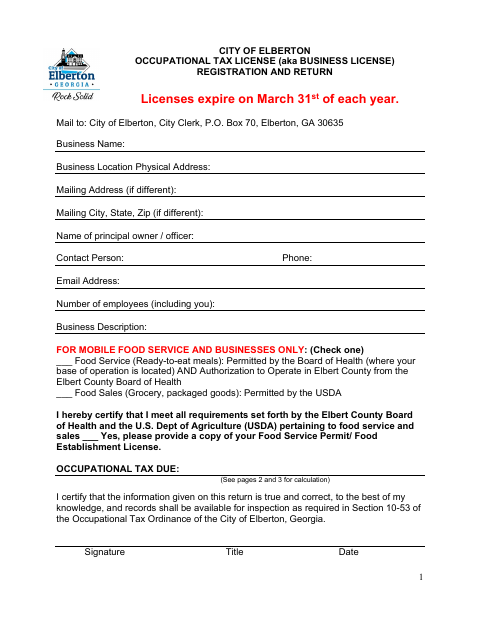 City of
Elberton
GEORGIA
Rock Solid

CITY OF ELBERTON
OCCUPATIONAL TAX LICENSE (aka BUSINESS LICENSE)
REGISTRATION AND RETURN

Licenses expire on March 31$^{st}$ of each year.

Mail to: City of Elberton, City Clerk, P.O. Box 70, Elberton, GA 30635

Business Name:

Business Location Physical Address:

Mailing Address (if different):

Mailing City, State, Zip (if different):

Name of principal owner / officer:

Contact Person: Phone:

Email Address:

Number of employees (including you):

Business Description:

FOR MOBILE FOOD SERVICE AND BUSINESSES ONLY: (Check one)
___ Food Service (Ready-to-eat meals): Permitted by the Board of Health (where your base of operation is located) AND Authorization to Operate in Elbert County from the Elbert County Board of Health
___ Food Sales (Grocery, packaged goods): Permitted by the USDA

I hereby certify that I meet all requirements set forth by the Elbert County Board of Health and the U.S. Dept of Agriculture (USDA) pertaining to food service and sales ___ Yes, please provide a copy of your Food Service Permit/ Food Establishment License.

OCCUPATIONAL TAX DUE:
(See pages 2 and 3 for calculation)

I certify that the information given on this return is true and correct, to the best of my knowledge, and records shall be available for inspection as required in Section 10-53 of the Occupational Tax Ordinance of the City of Elberton, Georgia.

Signature Title Date

1